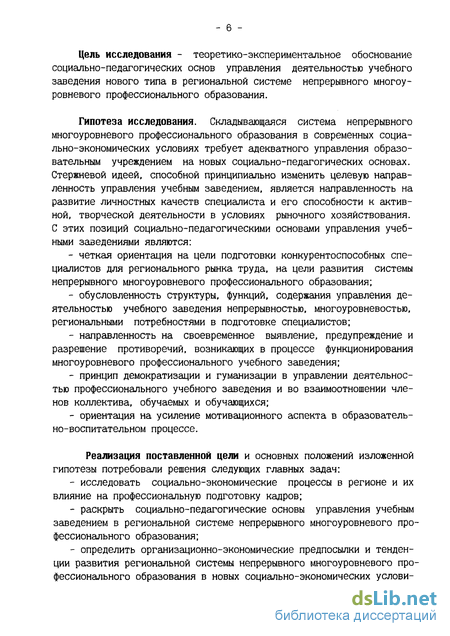 - 6 -

Цель исследования - теоретико-экспериментальное обоснование социально-педагогических основ управления деятельностью учебного заведения нового типа в региональной системе непрерывного многоуровневого профессионального образования.

Гипотеза исследования. Складывающаяся система непрерывного многоуровневого профессионального образования в современных социально-экономических условиях требует адекватного управления образовательным учреждением на новых социально-педагогических основах. Стержневой идеей, способной принципиально изменить целевую направленность управления учебным заведением, является направленность на развитие личностных качеств специалиста и его способности к активной, творческой деятельности в условиях рыночного хозяйствования. С этих позиций социально-педагогическими основами управления учебными заведениями являются:

- четкая ориентация на цели подготовки конкурентоспособных специалистов для регионального рынка труда, на цели развития системы непрерывного многоуровневого профессионального образования;

- обусловленность структуры, функций, содержания управления деятельностью учебного заведения непрерывностью, многоуровневостью, региональными потребностями в подготовке специалистов;

- направленность на своевременное выявление, предупреждение и разрешение противоречий, возникающих в процессе функционирования многоуровневого профессионального учебного заведения;

- принцип демократизации и гуманизации в управлении деятельностью профессионального учебного заведения и во взаимоотношении членов коллектива, обучаемых и обучающихся;

- ориентация на усиление мотивационного аспекта в образовательно-воспитательном процессе.

Реализация поставленной цели и основных положений изложенной гипотезы потребовали решения следующих главных задач:

- исследовать социально-экономические процессы в регионе и их влияние на профессиональную подготовку кадров;

- раскрыть социально-педагогические основы управления учебным заведением в региональной системе непрерывного многоуровневого профессионального образования;

- определить организационно-экономические предпосылки и тенденции развития региональной системы непрерывного многоуровневого профессионального образования в новых социально-экономических услови-

dsLib.net
библиотека диссертаций